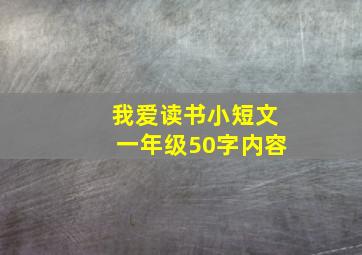 我爱读书小短文
一年级50字内容